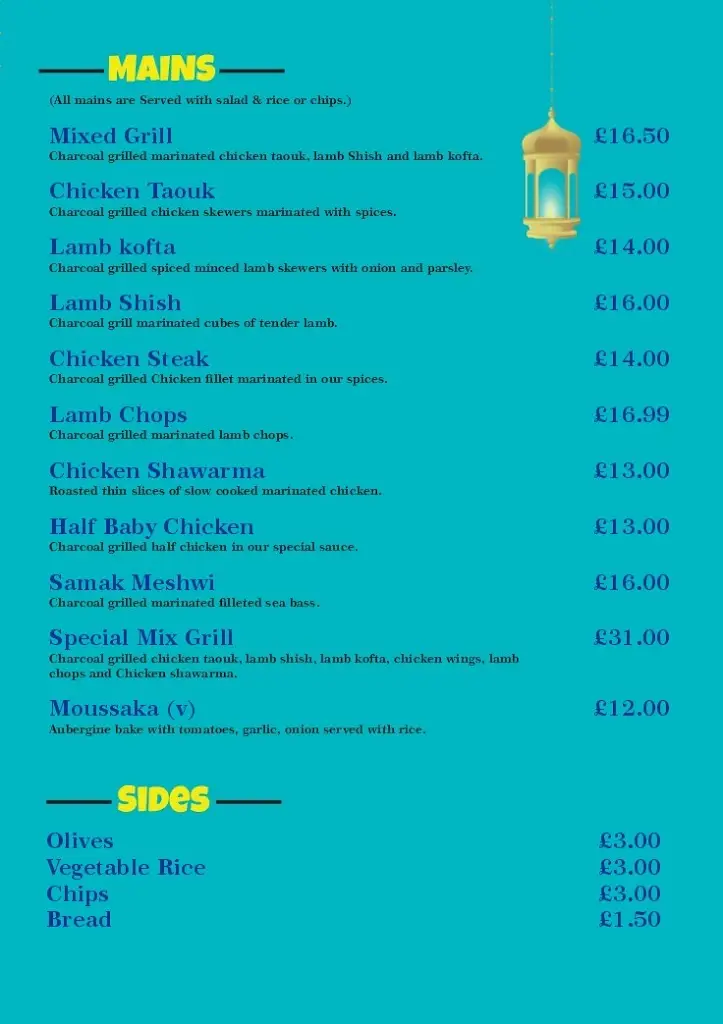 MAINS

(All mains are Served with salad & rice or chips.)

Mixed Grill £16.50
Charcoal grilled marinated chicken taouk, lamb Shish and lamb kofta.

Chicken Taouk £15.00
Charcoal grilled chicken skewers marinated with spices.

Lamb kofta £14.00
Charcoal grilled spiced minced lamb skewers with onion and parsley.

Lamb Shish £16.00
Charcoal grill marinated cubes of tender lamb.

Chicken Steak £14.00
Charcoal grilled Chicken fillet marinated in our spices.

Lamb Chops £16.99
Charcoal grilled marinated lamb chops.

Chicken Shawarma £13.00
Roasted thin slices of slow cooked marinated chicken.

Half Baby Chicken £13.00
Charcoal grilled half chicken in our special sauce.

Samak Meshwi £16.00
Charcoal grilled marinated filleted sea bass.

Special Mix Grill £31.00
Charcoal grilled chicken taouk, lamb shish, lamb kofta, chicken wings, lamb chops and Chicken shawarma.

Moussaka (v) £12.00
Aubergine bake with tomatoes, garlic, onion served with rice.

SIDES

Olives £3.00
Vegetable Rice £3.00
Chips £3.00
Bread £1.50